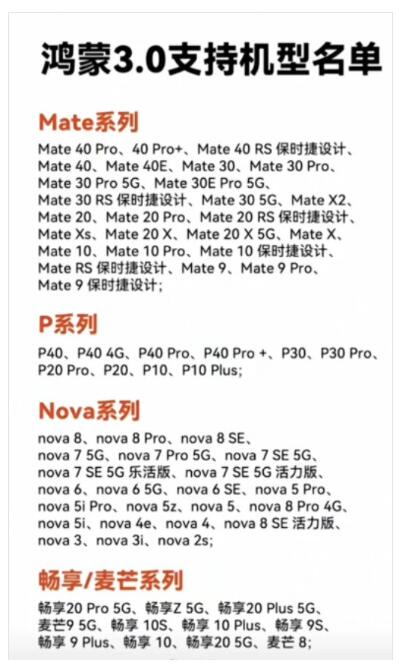 鸿蒙3.0支持机型名单

Mate系列

Mate 40 Pro、40 Pro+、Mate 40 RS 保时捷设计、Mate 40、Mate 40E、Mate 30、Mate 30 Pro、Mate 30 Pro 5G、Mate 30E Pro 5G、Mate 30 RS 保时捷设计、Mate 30 5G、Mate X2、Mate 20、Mate 20 Pro、Mate 20 RS 保时捷设计、Mate Xs、Mate 20 X、Mate 20 X 5G、Mate X、Mate 10、Mate 10 Pro、Mate 10 保时捷设计、Mate RS 保时捷设计、Mate 9、Mate 9 Pro、Mate 9 保时捷设计;

P系列

P40、P40 4G、P40 Pro、P40 Pro +、P30、P30 Pro、P20 Pro、P20、P10、P10 Plus;

Nova系列

nova 8、nova 8 Pro、nova 8 SE、nova 7 5G、nova 7 Pro 5G、nova 7 SE 5G、nova 7 SE 5G 乐活版、nova 7 SE 5G 活力版、nova 6、nova 6 5G、nova 6 SE、nova 5 Pro、nova 5i Pro、nova 5z、nova 5、nova 8 Pro 4G、nova 5i、nova 4e、nova 4、nova 8 SE 活力版、nova 3、nova 3i、nova 2s;

畅享/麦芒系列

畅享20 Pro 5G、畅享Z 5G、畅享20 Plus 5G、麦芒9 5G、畅享 10S、畅享 10 Plus、畅享 9S、畅享 9 Plus、畅享 10、畅享20 5G、麦芒 8;